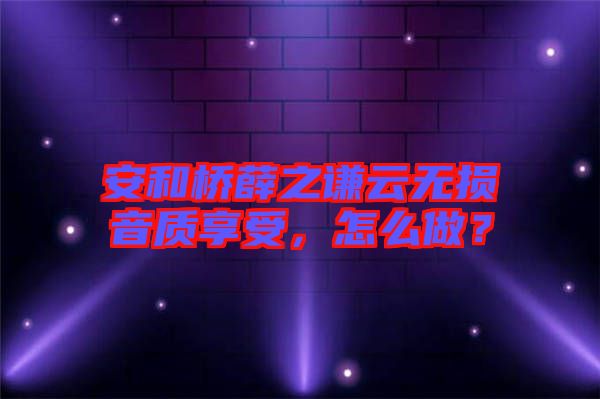 安和桥薛之谦云无损音质享受，怎么做？